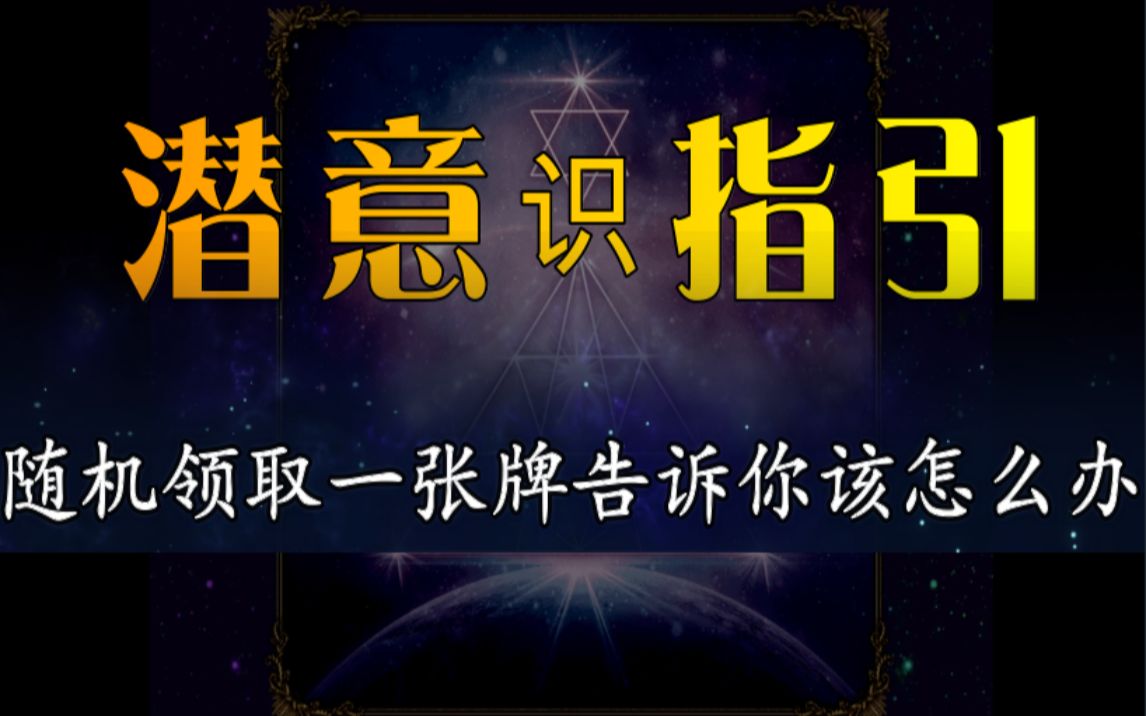 潜意识指引

随机领取一张牌告诉你该怎么办